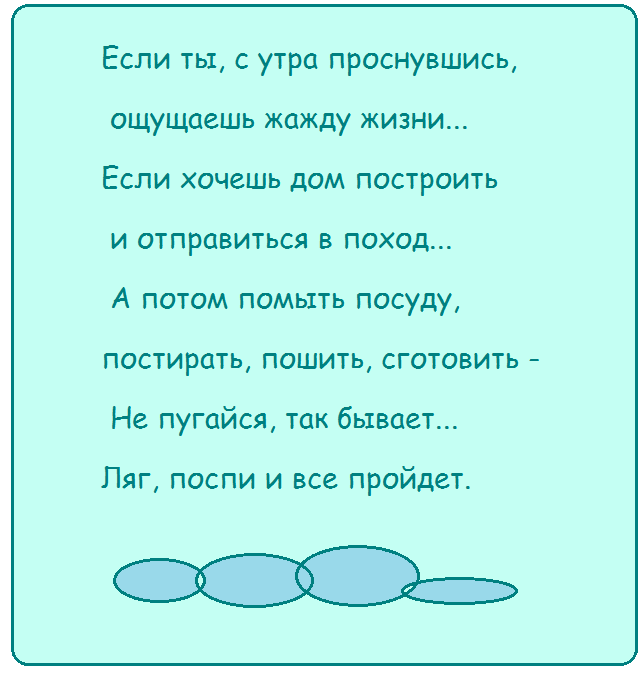 Если ты, с утра проснувшись,
ощущаешь жажду жизни...
Если хочешь дом построить
и отправиться в поход...
А потом помыть посуду,
постирать, пошить, сготовить -
Не пугайся, так бывает...
Ляг, поспи и все пройдет.